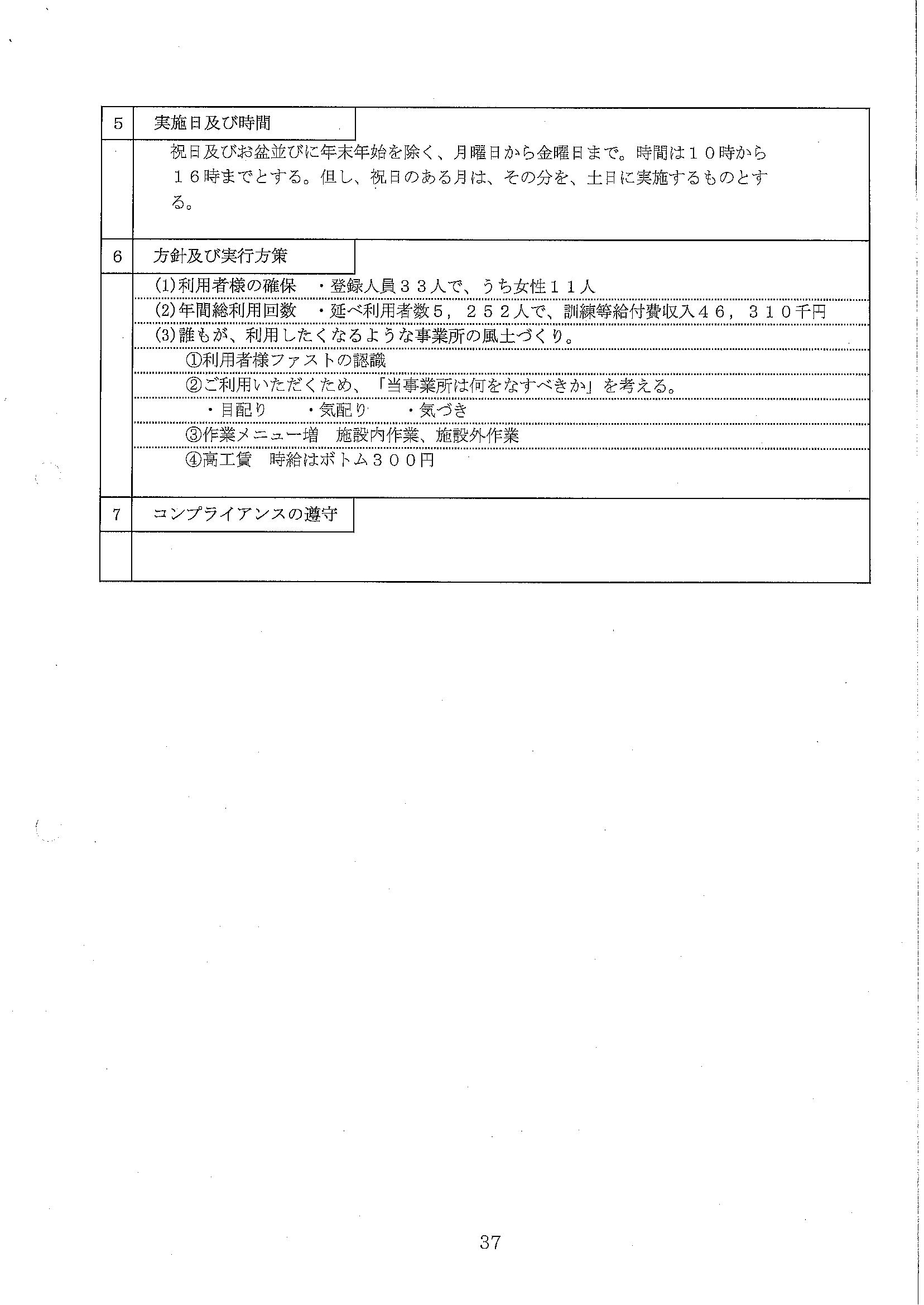 5　実施日及び時間

祝日及びお盆並びに年末年始を除く、月曜日から金曜日まで。時間は１０時から１６時までとする。但し、祝日のある月は、その分を、土日に実施するものとする。

6　方針及び実行方策

(1)利用者様の確保　・登録人員３３人で、うち女性１１人

(2)年間総利用回数　・延べ利用者数５，２５２人で、訓練等給付費収入４６，３１０千円

(3)誰もが、利用したくなるような事業所の風土づくり。

①利用者様ファストの認識

②ご利用いただくため、「当事業所は何をなすべきか」を考える。

・目配り　・気配り　・気づき

③作業メニュー増　施設内作業、施設外作業

④高工賃　時給はボトム３００円

7　コンプライアンスの遵守

37